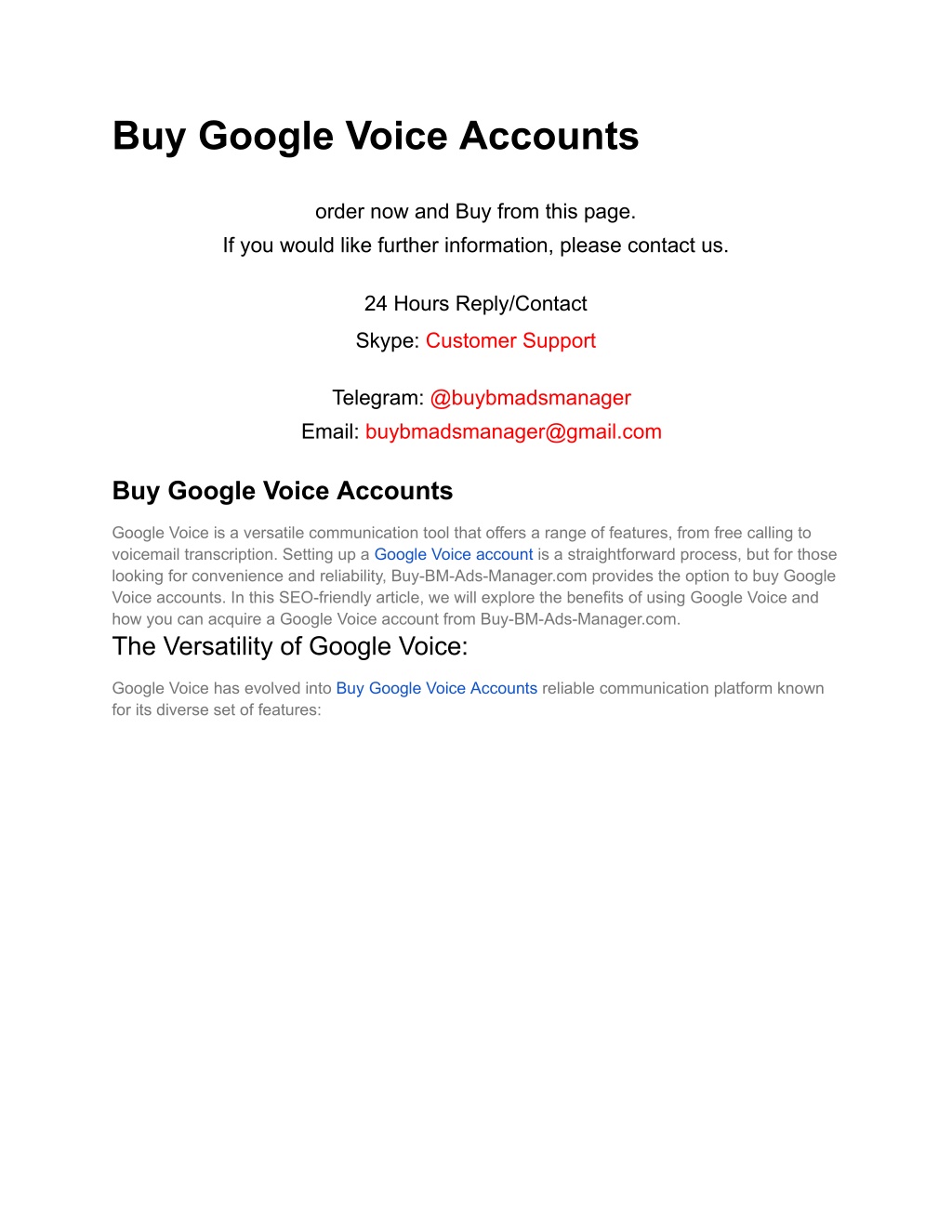 Buy Google Voice Accounts

order now and Buy from this page.
If you would like further information, please contact us.

24 Hours Reply/Contact
Skype: Customer Support

Telegram: @buybmadsmanager
Email: buybmadsmanager@gmail.com

Buy Google Voice Accounts

Google Voice is a versatile communication tool that offers a range of features, from free calling to voicemail transcription. Setting up a Google Voice account is a straightforward process, but for those looking for convenience and reliability, Buy-BM-Ads-Manager.com provides the option to buy Google Voice accounts. In this SEO-friendly article, we will explore the benefits of using Google Voice and how you can acquire a Google Voice account from Buy-BM-Ads-Manager.com.

The Versatility of Google Voice:

Google Voice has evolved into Buy Google Voice Accounts reliable communication platform known for its diverse set of features: